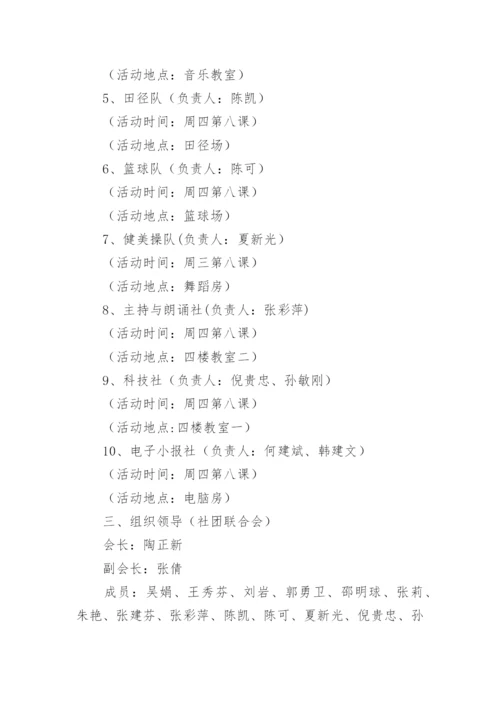 （活动地点：音乐教室）

5、田径队（负责人：陈凯）

（活动时间：周四第八课）

（活动地点：田径场）

6、篮球队（负责人：陈可）

（活动时间：周四第八课）

（活动地点：篮球场）

7、健美操队(负责人：夏新光）

（活动时间：周三第八课）

（活动地点：舞蹈房）

8、主持与朗诵社(负责人：张彩萍)

（活动时间：周四第八课）

（活动地点：四楼教室二）

9、科技社（负责人：倪贵忠、孙敏刚）

（活动时间：周四第八课）

（活动地点:四楼教室一）

10、电子小报社（负责人：何建斌、韩建文）

（活动时间：周四第八课）

（活动地点：电脑房）

三、组织领导（社团联合会）

会长：陶正新

副会长：张倩

成员：吴娟、王秀芬、刘岩、郭勇卫、邵明球、张莉、朱艳、张建芬、张彩萍、陈凯、陈可、夏新光、倪贵忠、孙